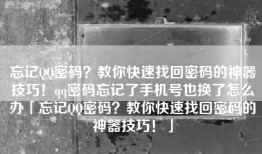 忘记QQ密码？教你快速找回密码的神器技巧！qq密码忘记了手机号也换了怎么办「忘记QQ密码？教你快速找回密码的神器技巧！」